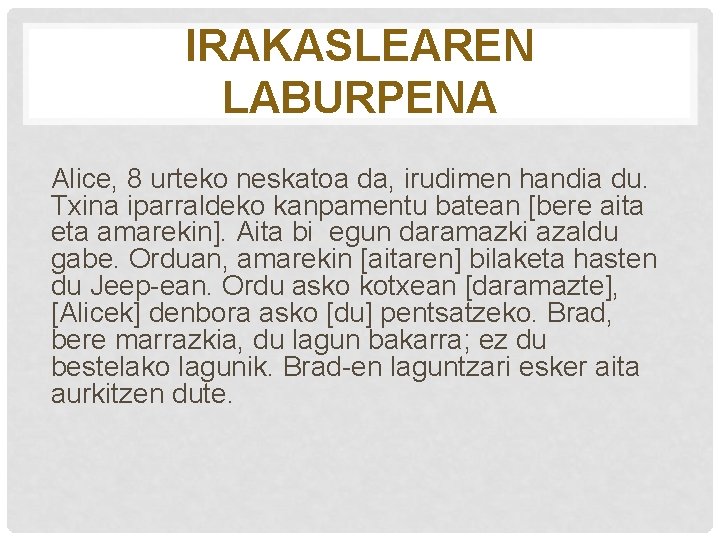 IRAKASLEAREN LABURPENA

Alice, 8 urteko neskatoa da, irudimen handia du. Txina iparraldeko kanpamentu batean [bere aita eta amarekin]. Aita bi  egun daramazki azaldu gabe. Orduan, amarekin [aitaren] bilaketa hasten du Jeep-ean. Ordu asko kotxean [daramazte], [Alicek] denbora asko [du] pentsatzeko. Brad, bere marrazkia, du lagun bakarra; ez du bestelako lagunik. Brad-en laguntzari esker aita aurkitzen dute.